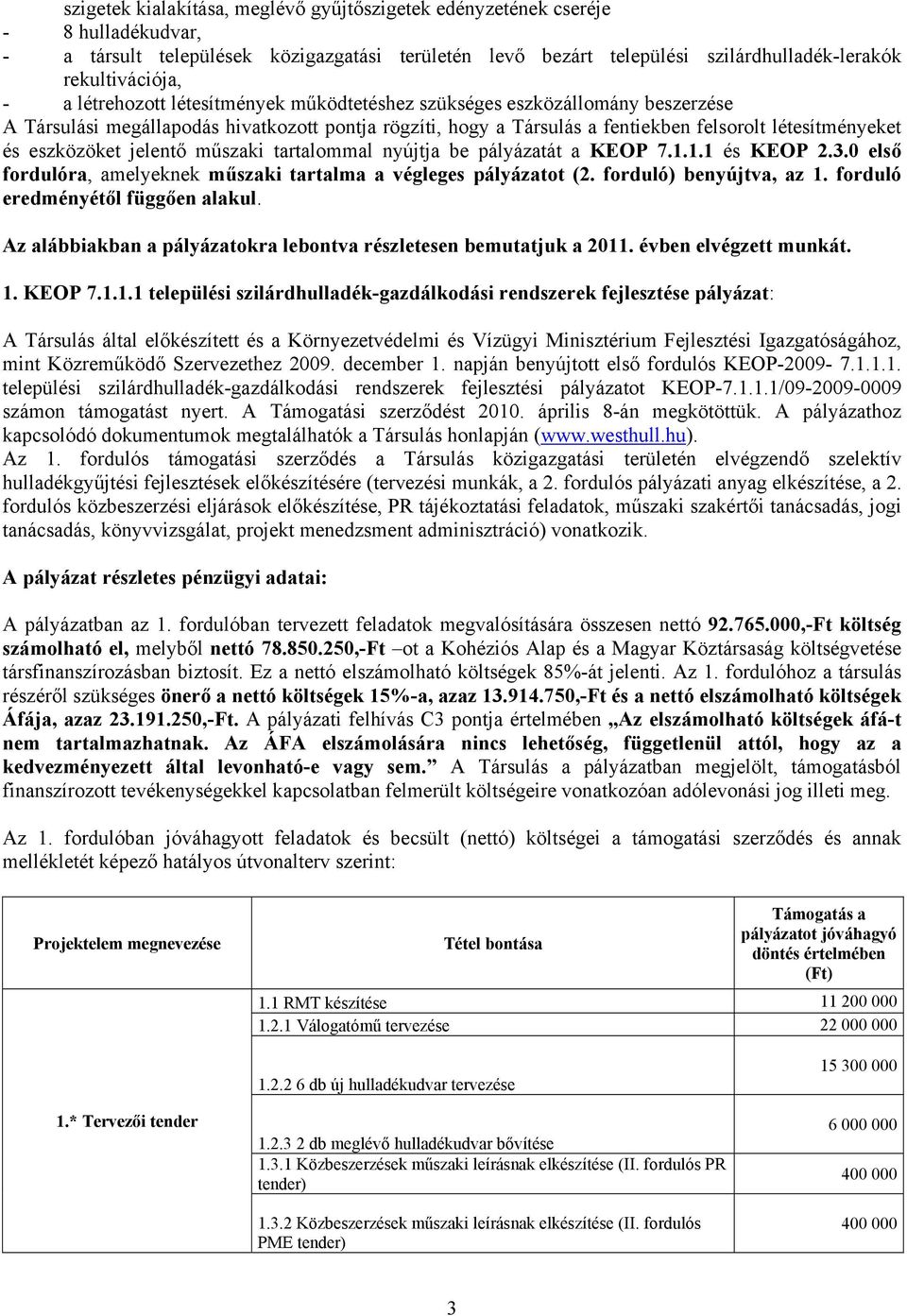 szigetek kialakítása, meglévő gyűjtőszigetek edényzetének cseréje
- 8 hulladékudvar,
- a társult települések közigazgatási területén levő bezárt települési szilárdhulladék-lerakók rekultivációja,
- a létrehozott létesítmények működtetéshez szükséges eszközállomány beszerzése
A Társulási megállapodás hivatkozott pontja rögzíti, hogy a Társulás a fentiekben felsorolt létesítményeket és eszközöket jelentő műszaki tartalommal nyújtja be pályázatát a KEOP 7.1.1.1 és KEOP 2.3.0 első fordulóra, amelyeknek műszaki tartalma a végleges pályázatot (2. forduló) benyújtva, az 1. forduló eredményétől függően alakul.

Az alábbiakban a pályázatokra lebontva részletesen bemutatjuk a 2011. évben elvégzett munkát.

1. KEOP 7.1.1.1 települési szilárdhulladék-gazdálkodási rendszerek fejlesztése pályázat:

A Társulás által előkészített és a Környezetvédelmi és Vízügyi Minisztérium Fejlesztési Igazgatóságához, mint Közreműködő Szervezethez 2009. december 1. napján benyújtott első fordulós KEOP-2009- 7.1.1.1. települési szilárdhulladék-gazdálkodási rendszerek fejlesztési pályázatot KEOP-7.1.1.1/09-2009-0009 számon támogatást nyert. A Támogatási szerződést 2010. április 8-án megkötöttük. A pályázathoz kapcsolódó dokumentumok megtalálhatók a Társulás honlapján (www.westhull.hu).
Az 1. fordulós támogatási szerződés a Társulás közigazgatási területén elvégzendő szelektív hulladékgyűjtési fejlesztések előkészítésére (tervezési munkák, a 2. fordulós pályázati anyag elkészítése, a 2. fordulós közbeszerzési eljárások előkészítése, PR tájékoztatási feladatok, műszaki szakértői tanácsadás, jogi tanácsadás, könyvvizsgálat, projekt menedzsment adminisztráció) vonatkozik.

A pályázat részletes pénzügyi adatai:

A pályázatban az 1. fordulóban tervezett feladatok megvalósítására összesen nettó 92.765.000,-Ft költség számolható el, melyből nettó 78.850.250,-Ft –ot a Kohéziós Alap és a Magyar Köztársaság költségvetése társfinanszírozásban biztosít. Ez a nettó elszámolható költségek 85%-át jelenti. Az 1. fordulóhoz a társulás részéről szükséges önerő a nettó költségek 15%-a, azaz 13.914.750,-Ft és a nettó elszámolható költségek Áfája, azaz 23.191.250,-Ft. A pályázati felhívás C3 pontja értelmében „Az elszámolható költségek áfá-t nem tartalmazhatnak. Az ÁFA elszámolására nincs lehetőség, függetlenül attól, hogy az a kedvezményezett által levonható-e vagy sem.” A Társulás a pályázatban megjelölt, támogatásból finanszírozott tevékenységekkel kapcsolatban felmerült költségeire vonatkozóan adólevonási jog illeti meg.

Az 1. fordulóban jóváhagyott feladatok és becsült (nettó) költségei a támogatási szerződés és annak mellékletét képező hatályos útvonalterv szerint:

| Projektelem megnevezése | Tétel bontása | Támogatás a pályázatot jóváhagyó döntés értelmében (Ft) |
|---|---|---|
| 1.* Tervezői tender | 1.1 RMT készítése | 11 200 000 |
| | 1.2.1 Válogatómű tervezése | 22 000 000 |
| | 1.2.2 6 db új hulladékudvar tervezése | 15 300 000 |
| | 1.2.3 2 db meglévő hulladékudvar bővítése | 6 000 000 |
| | 1.3.1 Közbeszerzések műszaki leírásnak elkészítése (II. fordulós PR tender) | 400 000 |
| | 1.3.2 Közbeszerzések műszaki leírásnak elkészítése (II. fordulós PME tender) | 400 000 |

3